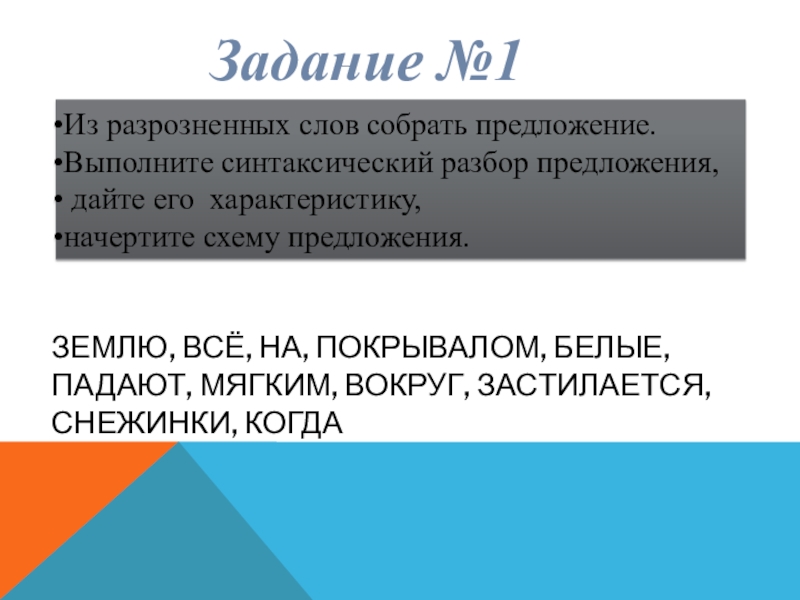 Задание №1

• Из разрозненных слов собрать предложение.
• Выполните синтаксический разбор предложения,
• дайте его характеристику,
• начертите схему предложения.

ЗЕМЛЮ, ВСЁ, НА, ПОКРЫВАЛОМ, БЕЛЫЕ, ПАДАЮТ, МЯГКИМ, ВОКРУГ, ЗАСТИЛАЕТСЯ, СНЕЖИНКИ, КОГДА